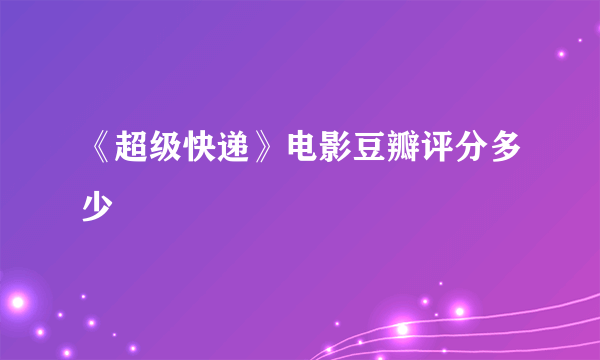 《超级快递》电影豆瓣评分多少